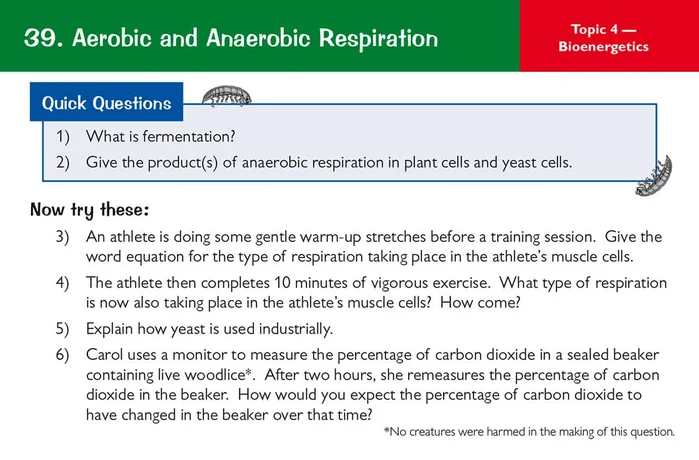 39. Aerobic and Anaerobic Respiration

Topic 4 — Bioenergetics

Quick Questions

1) What is fermentation?

2) Give the product(s) of anaerobic respiration in plant cells and yeast cells.

Now try these:

3) An athlete is doing some gentle warm-up stretches before a training session. Give the word equation for the type of respiration taking place in the athlete's muscle cells.

4) The athlete then completes 10 minutes of vigorous exercise. What type of respiration is now also taking place in the athlete's muscle cells? How come?

5) Explain how yeast is used industrially.

6) Carol uses a monitor to measure the percentage of carbon dioxide in a sealed beaker containing live woodlice*. After two hours, she remeasures the percentage of carbon dioxide in the beaker. How would you expect the percentage of carbon dioxide to have changed in the beaker over that time?

*No creatures were harmed in the making of this question.